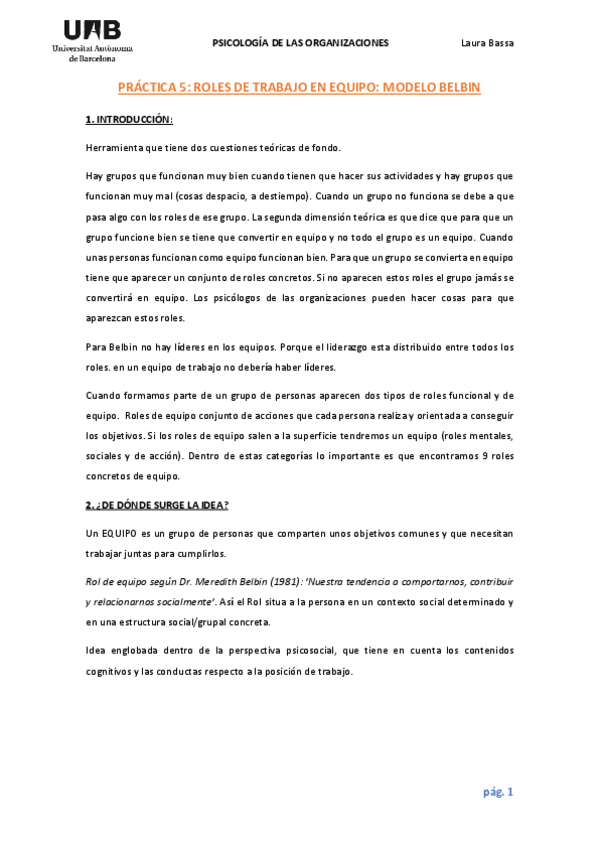 UAB
Universitat Autònoma de Barcelona

PSICOLOGÍA DE LAS ORGANIZACIONES

Laura Bassa

PRÁCTICA 5: ROLES DE TRABAJO EN EQUIPO: MODELO BELBIN

1. INTRODUCCIÓN:

Herramienta que tiene dos cuestiones teóricas de fondo.

Hay grupos que funcionan muy bien cuando tienen que hacer sus actividades y hay grupos que funcionan muy mal (cosas despacio, a destiempo). Cuando un grupo no funciona se debe a que pasa algo con los roles de ese grupo. La segunda dimensión teórica es que dice que para que un grupo funcione bien se tiene que convertir en equipo y no todo el grupo es un equipo. Cuando unas personas funcionan como equipo funcionan bien. Para que un grupo se convierta en equipo tiene que aparecer un conjunto de roles concretos. Si no aparecen estos roles el grupo jamás se convertirá en equipo. Los psicólogos de las organizaciones pueden hacer cosas para que aparezcan estos roles.

Para Belbin no hay líderes en los equipos. Porque el liderazgo esta distribuido entre todos los roles. en un equipo de trabajo no debería haber líderes.

Cuando formamos parte de un grupo de personas aparecen dos tipos de roles funcional y de equipo. Roles de equipo conjunto de acciones que cada persona realiza y orientada a conseguir los objetivos. Si los roles de equipo salen a la superficie tendremos un equipo (roles mentales, sociales y de acción). Dentro de estas categorías lo importante es que encontramos 9 roles concretos de equipo.

2. ¿DE DÓNDE SURGE LA IDEA?

Un EQUIPO es un grupo de personas que comparten unos objetivos comunes y que necesitan trabajar juntas para cumplirlos.

Rol de equipo según Dr. Meredith Belbin (1981): 'Nuestra tendencia a comportarnos, contribuir y relacionarnos socialmente'. Así el Rol situa a la persona en un contexto social determinado y en una estructura social/grupal concreta.

Idea englobada dentro de la perspectiva psicosocial, que tiene en cuenta los contenidos cognitivos y las conductas respecto a la posición de trabajo.

pág. 1